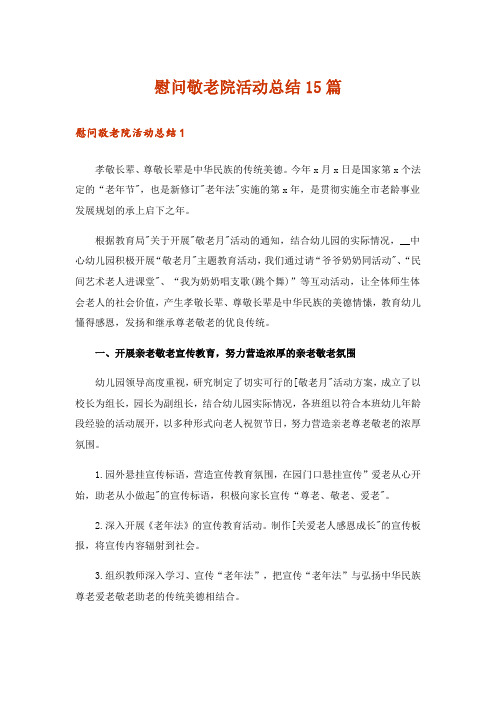 慰问敬老院活动总结15篇

慰问敬老院活动总结1

孝敬长辈、尊敬长辈是中华民族的传统美德。今年x月x日是国家第x个法定的“老年节”，也是新修订"老年法"实施的第x年，是贯彻实施全市老龄事业发展规划的承上启下之年。

根据教育局"关于开展"敬老月"活动的通知，结合幼儿园的实际情况，__中心幼儿园积极开展“敬老月"主题教育活动，我们通过请“爷爷奶奶同活动"、“民间艺术老人进课堂"、“我为奶奶唱支歌(跳个舞)”等互动活动，让全体师生体会老人的社会价值，产生孝敬长辈、尊敬长辈是中华民族的美德情愫，教育幼儿懂得感恩，发扬和继承尊老敬老的优良传统。

一、开展亲老敬老宣传教育，努力营造浓厚的亲老敬老氛围

幼儿园领导高度重视，研究制定了切实可行的[敬老月"活动方案，成立了以校长为组长，园长为副组长，结合幼儿园实际情况，各班组以符合本班幼儿年龄段经验的活动展开，以多种形式向老人祝贺节日，努力营造亲老尊老敬老的浓厚氛围。

1.园外悬挂宣传标语，营造宣传教育氛围，在园门口悬挂宣传”爱老从心开始，助老从小做起"的宣传标语，积极向家长宣传“尊老、敬老、爱老"。

2.深入开展《老年法》的宣传教育活动。制作[关爱老人感恩成长"的宣传板报，将宣传内容辐射到社会。

3.组织教师深入学习、宣传“老年法”，把宣传“老年法”与弘扬中华民族尊老爱老敬老助老的传统美德相结合。